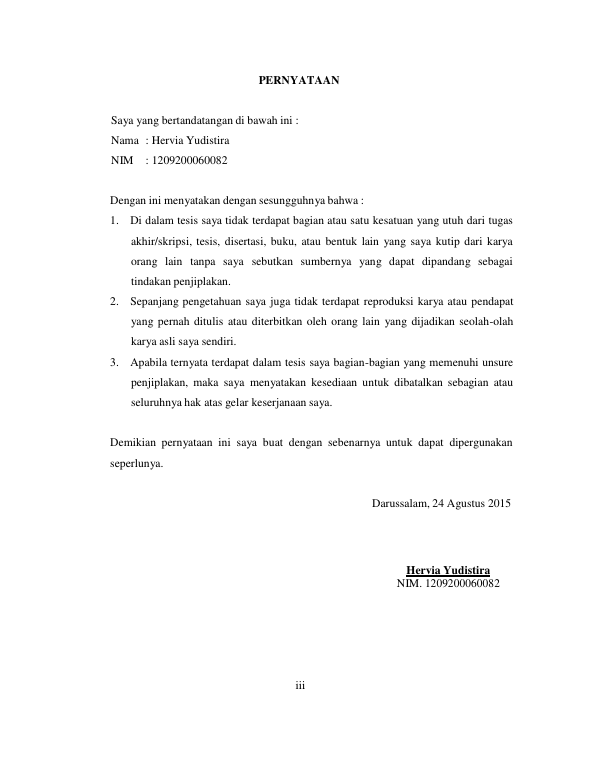 PERNYATAAN

Saya yang bertandatangan di bawah ini :
Nama : Hervia Yudistira
NIM : 1209200060082

Dengan ini menyatakan dengan sesungguhnya bahwa :
1. Di dalam tesis saya tidak terdapat bagian atau satu kesatuan yang utuh dari tugas akhir/skripsi, tesis, disertasi, buku, atau bentuk lain yang saya kutip dari karya orang lain tanpa saya sebutkan sumbernya yang dapat dipandang sebagai tindakan penjiplakan.
2. Sepanjang pengetahuan saya juga tidak terdapat reproduksi karya atau pendapat yang pernah ditulis atau diterbitkan oleh orang lain yang dijadikan seolah-olah karya asli saya sendiri.
3. Apabila ternyata terdapat dalam tesis saya bagian-bagian yang memenuhi unsure penjiplakan, maka saya menyatakan kesediaan untuk dibatalkan sebagian atau seluruhnya hak atas gelar keserjanaan saya.

Demikian pernyataan ini saya buat dengan sebenarnya untuk dapat dipergunakan seperlunya.

Darussalam, 24 Agustus 2015

Hervia Yudistira
NIM. 1209200060082

iii